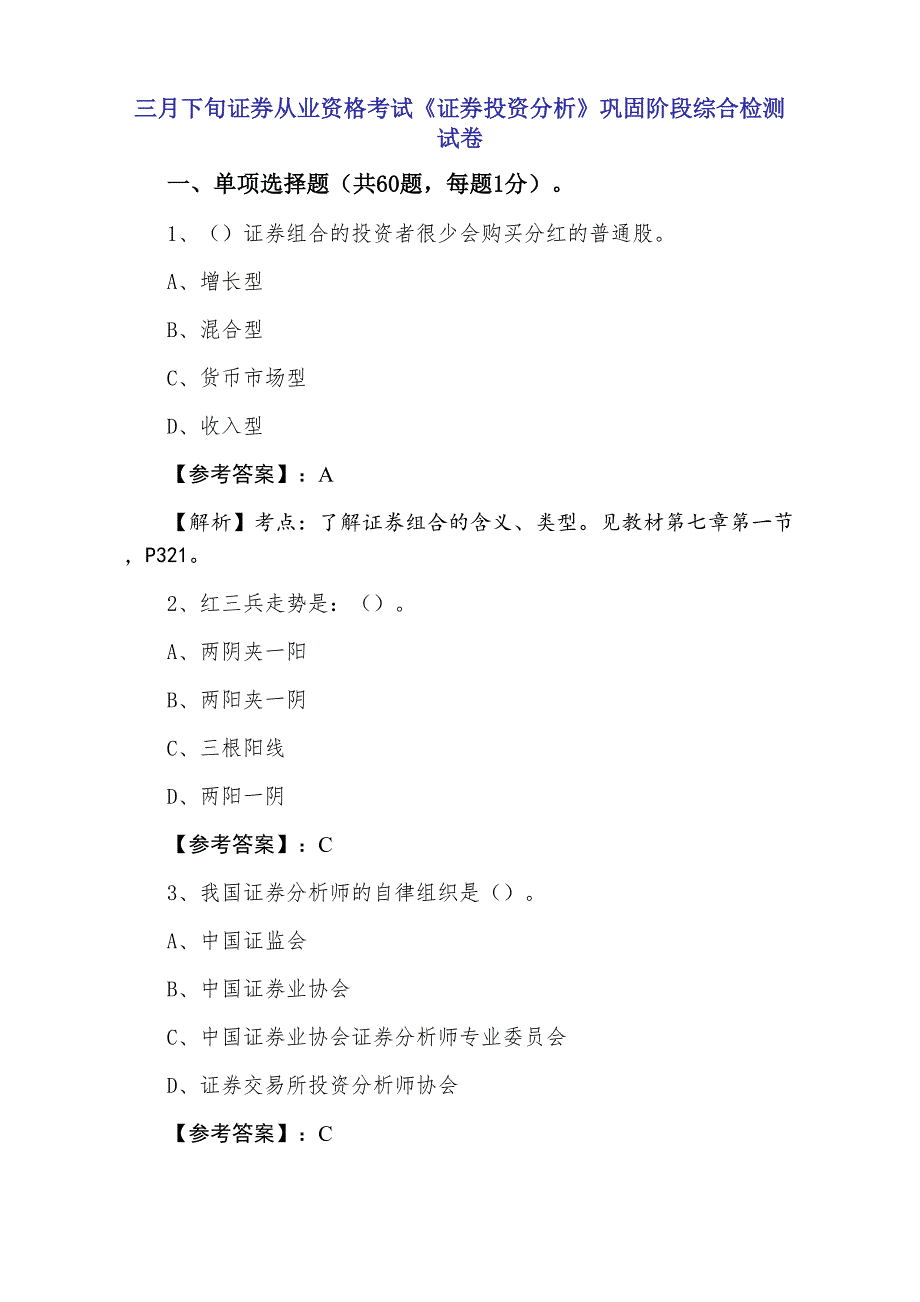 三月下旬证券从业资格考试《证券投资分析》巩固阶段综合检测试卷

一、单项选择题（共60题，每题1分）。

1、（）证券组合的投资者很少会购买分红的普通股。

A、增长型

B、混合型

C、货币市场型

D、收入型

【参考答案】：A

【解析】考点：了解证券组合的含义、类型。见教材第七章第一节，P321。

2、红三兵走势是：（）。

A、两阴夹一阳

B、两阳夹一阴

C、三根阳线

D、两阳一阴

【参考答案】：C

3、我国证券分析师的自律组织是（）。

A、中国证监会

B、中国证券业协会

C、中国证券业协会证券分析师专业委员会

D、证券交易所投资分析师协会

【参考答案】：C